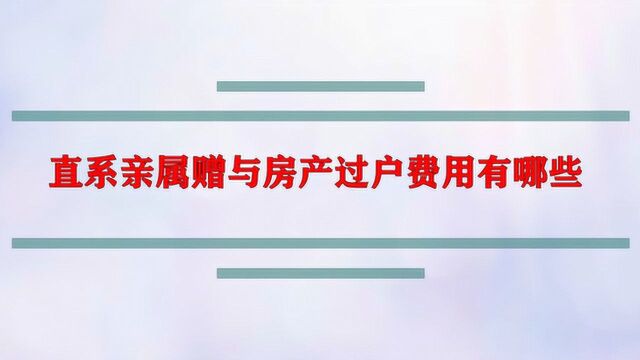 直系亲属赠与房产过户费用有哪些